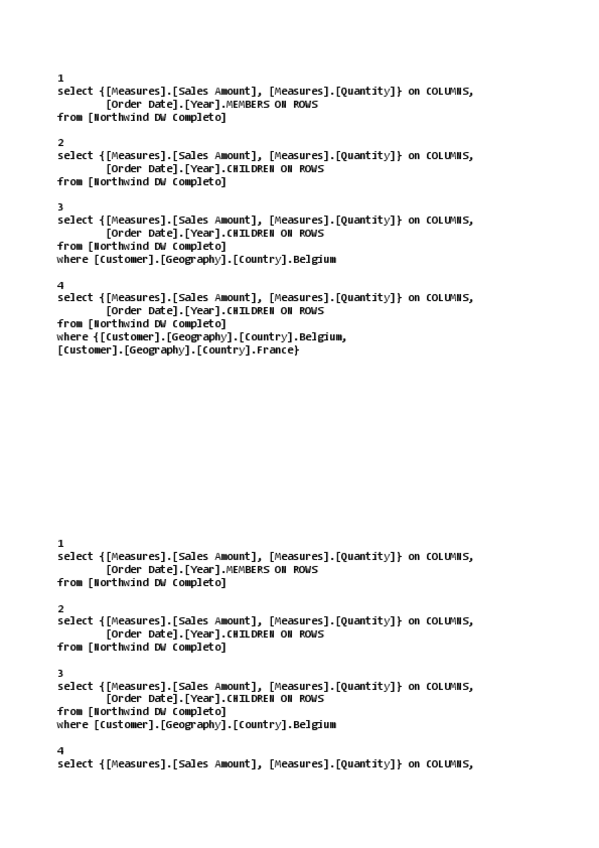 1
select {[Measures].[Sales Amount], [Measures].[Quantity]} on COLUMNS,
        [Order Date].[Year].MEMBERS ON ROWS
from [Northwind DW Completo]

2
select {[Measures].[Sales Amount], [Measures].[Quantity]} on COLUMNS,
        [Order Date].[Year].CHILDREN ON ROWS
from [Northwind DW Completo]

3
select {[Measures].[Sales Amount], [Measures].[Quantity]} on COLUMNS,
        [Order Date].[Year].CHILDREN ON ROWS
from [Northwind DW Completo]
where [Customer].[Geography].[Country].Belgium

4
select {[Measures].[Sales Amount], [Measures].[Quantity]} on COLUMNS,
        [Order Date].[Year].CHILDREN ON ROWS
from [Northwind DW Completo]
where {[Customer].[Geography].[Country].Belgium,
[Customer].[Geography].[Country].France}

1
select {[Measures].[Sales Amount], [Measures].[Quantity]} on COLUMNS,
        [Order Date].[Year].MEMBERS ON ROWS
from [Northwind DW Completo]

2
select {[Measures].[Sales Amount], [Measures].[Quantity]} on COLUMNS,
        [Order Date].[Year].CHILDREN ON ROWS
from [Northwind DW Completo]

3
select {[Measures].[Sales Amount], [Measures].[Quantity]} on COLUMNS,
        [Order Date].[Year].CHILDREN ON ROWS
from [Northwind DW Completo]
where [Customer].[Geography].[Country].Belgium

4
select {[Measures].[Sales Amount], [Measures].[Quantity]} on COLUMNS,